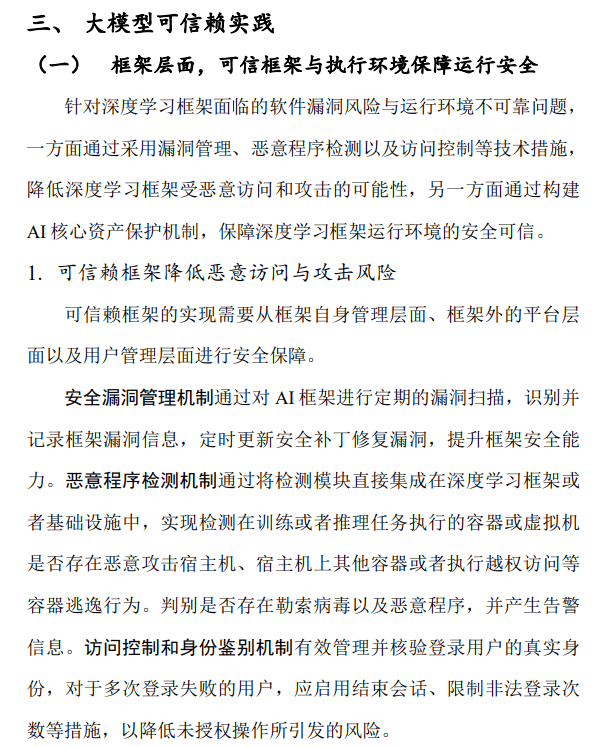 三、 大模型可信赖实践

（一） 框架层面，可信框架与执行环境保障运行安全

针对深度学习框架面临的软件漏洞风险与运行环境不可靠问题，一方面通过采用漏洞管理、恶意程序检测以及访问控制等技术措施，降低深度学习框架受恶意访问和攻击的可能性，另一方面通过构建 AI 核心资产保护机制，保障深度学习框架运行环境的安全可信。

1. 可信赖框架降低恶意访问与攻击风险

可信赖框架的实现需要从框架自身管理层面、框架外的平台层面以及用户管理层面进行安全保障。

安全漏洞管理机制通过对 AI 框架进行定期的漏洞扫描，识别并记录框架漏洞信息，定时更新安全补丁修复漏洞，提升框架安全能力。恶意程序检测机制通过将检测模块直接集成在深度学习框架或者基础设施中，实现检测在训练或者推理任务执行的容器或虚拟机是否存在恶意攻击宿主机、宿主机上其他容器或者执行越权访问等容器逃逸行为。判别是否存在勒索病毒以及恶意程序，并产生告警信息。访问控制和身份鉴别机制有效管理并核验登录用户的真实身份，对于多次登录失败的用户，应启用结束会话、限制非法登录次数等措施，以降低未授权操作所引发的风险。